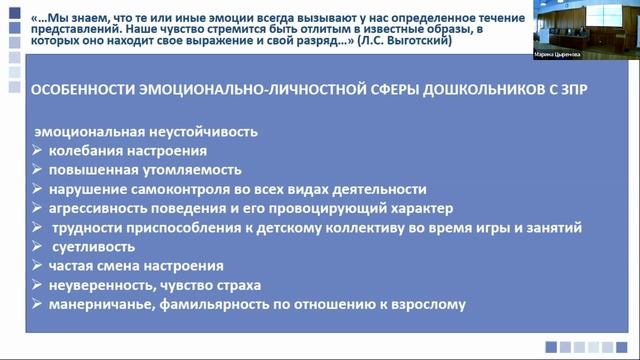 «…Мы знаем, что те или иные эмоции всегда вызывают у нас определенное течение представлений. Наше чувство стремится быть отлитым в известные образы, в которых оно находит свое выражение и свой разряд…» (Л.С. Выготский)

Марина Цыренова

ОСОБЕННОСТИ ЭМОЦИОНАЛЬНО-ЛИЧНОСТНОЙ СФЕРЫ ДОШКОЛЬНИКОВ С ЗПР

эмоциональная неустойчивость
➢ колебания настроения
➢ повышенная утомляемость
➢ нарушение самоконтроля во всех видах деятельности
➢ агрессивность поведения и его провоцирующий характер
➢ трудности приспособления к детскому коллективу во время игры и занятий
➢ суетливость
➢ частая смена настроения
➢ неуверенность, чувство страха
➢ манерничанье, фамильярность по отношению к взрослому